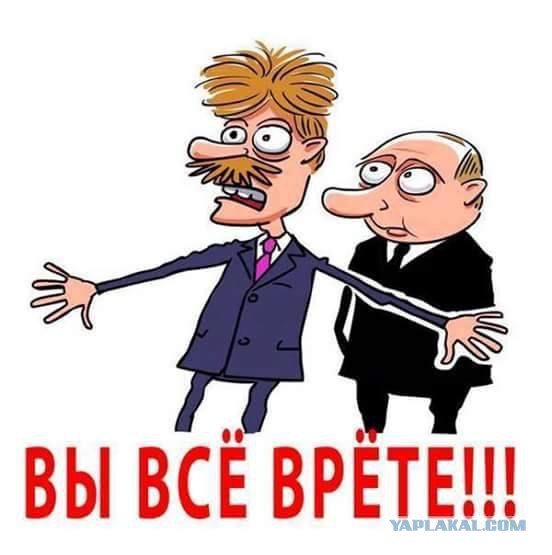 ВЫ ВСЁ ВРЁТЕ!!!

YAPLAKAL.COM